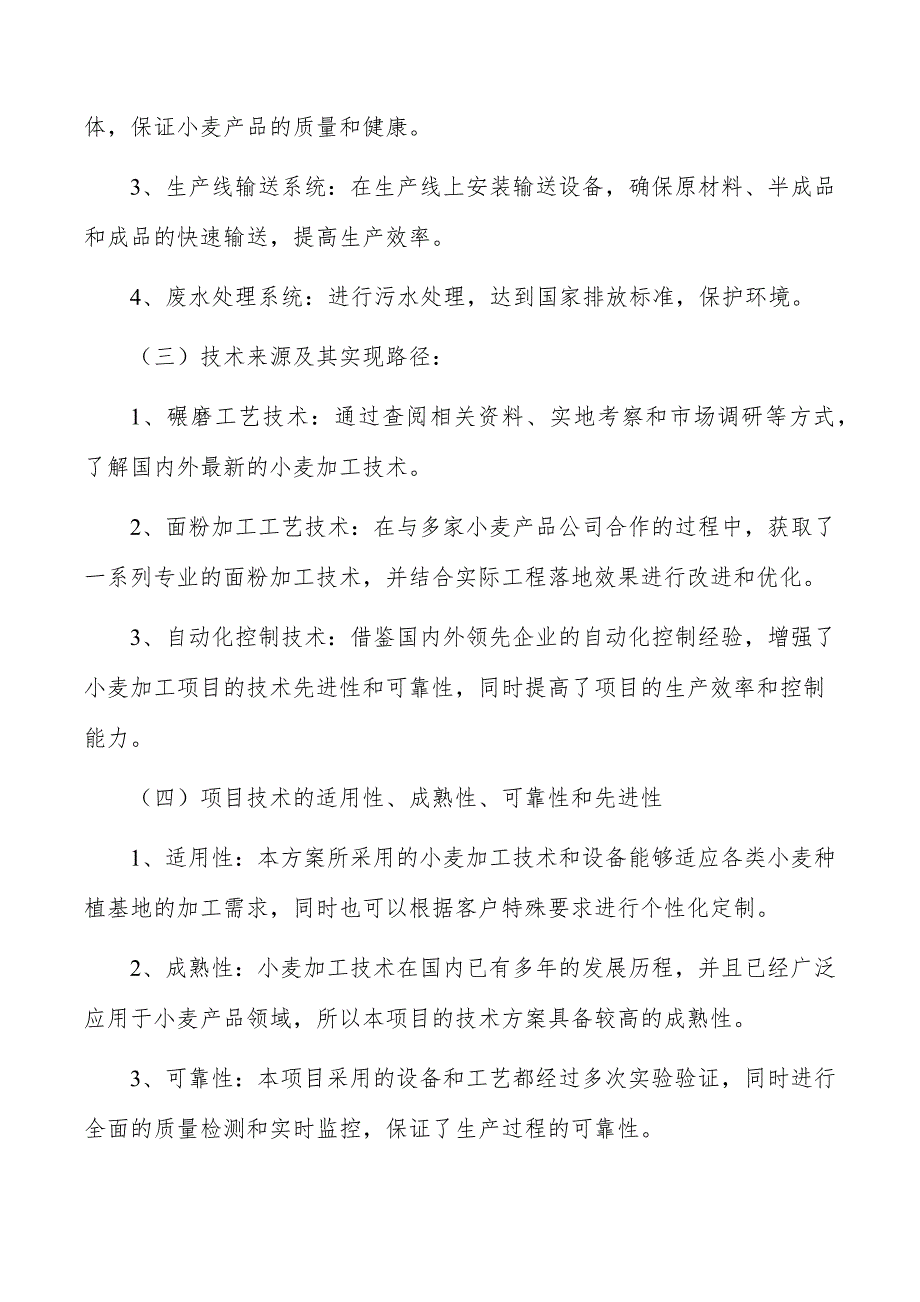 体，保证小麦产品的质量和健康。

3、生产线输送系统：在生产线上安装输送设备，确保原材料、半成品和成品的快速输送，提高生产效率。

4、废水处理系统：进行污水处理，达到国家排放标准，保护环境。

（三）技术来源及其实现路径：

1、碾磨工艺技术：通过查阅相关资料、实地考察和市场调研等方式，了解国内外最新的小麦加工技术。

2、面粉加工工艺技术：在与多家小麦产品公司合作的过程中，获取了一系列专业的面粉加工技术，并结合实际工程落地效果进行改进和优化。

3、自动化控制技术：借鉴国内外领先企业的自动化控制经验，增强了小麦加工项目的技术先进性和可靠性，同时提高了项目的生产效率和控制能力。

（四）项目技术的适用性、成熟性、可靠性和先进性

1、适用性：本方案所采用的小麦加工技术和设备能够适应各类小麦种植基地的加工需求，同时也可以根据客户特殊要求进行个性化定制。

2、成熟性：小麦加工技术在国内已有多年的发展历程，并且已经广泛应用于小麦产品领域，所以本项目的技术方案具备较高的成熟性。

3、可靠性：本项目采用的设备和工艺都经过多次实验验证，同时进行全面的质量检测和实时监控，保证了生产过程的可靠性。